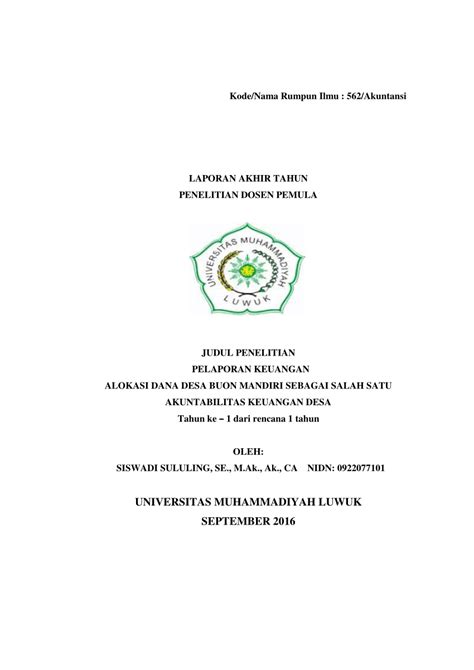 Kode/Nama Rumpun Ilmu : 562/Akuntansi

LAPORAN AKHIR TAHUN
PENELITIAN DOSEN PEMULA

UNIVERSITAS MUHAMMADIYAH
LUWUK

JUDUL PENELITIAN
PELAPORAN KEUANGAN
ALOKASI DANA DESA BUON MANDIRI SEBAGAI SALAH SATU AKUNTABILITAS KEUANGAN DESA
Tahun ke – 1 dari rencana 1 tahun

OLEH:
SISWADI SULULING, SE., M.Ak., Ak., CA NIDN: 0922077101

UNIVERSITAS MUHAMMADIYAH LUWUK
SEPTEMBER 2016